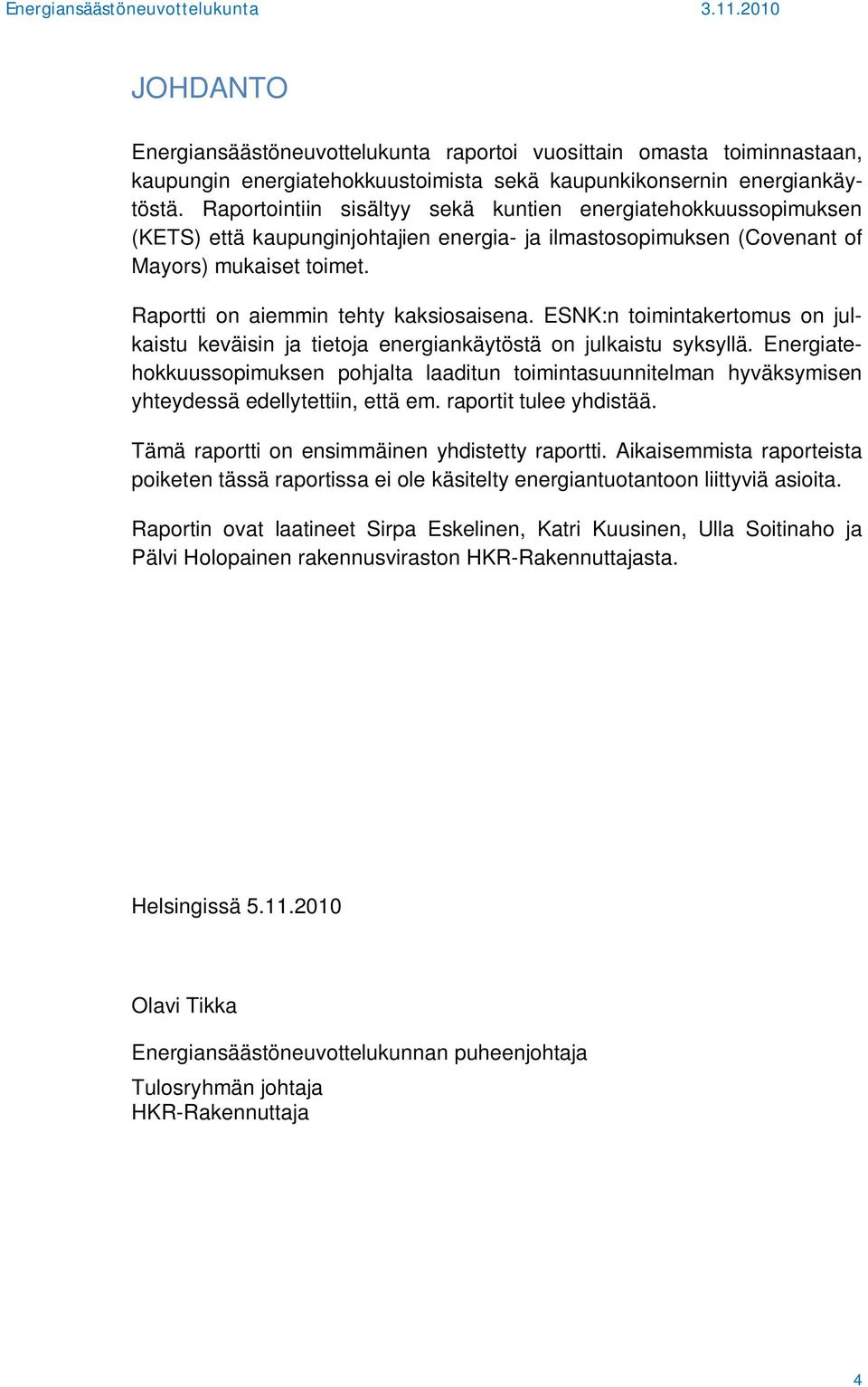 Energiansäästöneuvottelukunta 3.11.2010

JOHDANTO

Energiansäästöneuvottelukunta raportoi vuosittain omasta toiminnastaan, kaupungin energiatehokkuustoimista sekä kaupunkikonsernin energiankäytöstä. Raportointiin sisältyy sekä kuntien energiatehokkuussopimuksen (KETS) että kaupunginjohtajien energia- ja ilmastosopimuksen (Covenant of Mayors) mukaiset toimet.

Raportti on aiemmin tehty kaksiosaisena. ESNK:n toimintakertomus on julkaistu keväisin ja tietoja energiankäytöstä on julkaistu syksyllä. Energiatehokkuussopimuksen pohjalta laaditun toimintasuunnitelman hyväksymisen yhteydessä edellytettiin, että em. raportit tulee yhdistää.

Tämä raportti on ensimmäinen yhdistetty raportti. Aikaisemmista raporteista poiketen tässä raportissa ei ole käsitelty energiantuotantoon liittyviä asioita.

Raportin ovat laatineet Sirpa Eskelinen, Katri Kuusinen, Ulla Soitinaho ja Pälvi Holopainen rakennusviraston HKR-Rakennuttajasta.

Helsingissä 5.11.2010

Olavi Tikka

Energiansäästöneuvottelukunnan puheenjohtaja

Tulosryhmän johtaja
HKR-Rakennuttaja

4